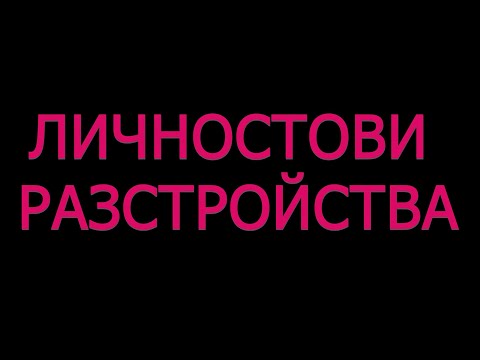 ЛИЧНОСТОВИ РАЗСТРОЙСТВА